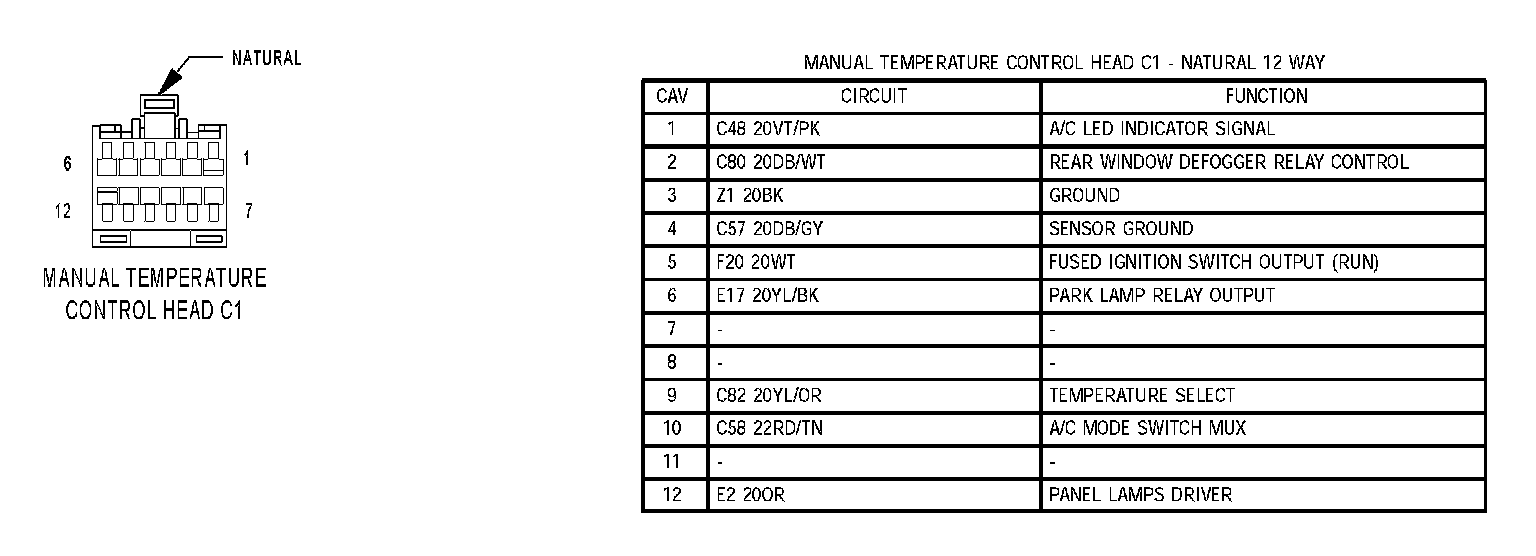 NATURAL

6

1

12

7

MANUAL TEMPERATURE CONTROL HEAD C1

MANUAL TEMPERATURE CONTROL HEAD C1 - NATURAL 12 WAY

| CAV | CIRCUIT | FUNCTION |
|---|---|---|
| 1 | C48 20VT/PK | A/C LED INDICATOR SIGNAL |
| 2 | C80 20DB/WT | REAR WINDOW DEFOGGER RELAY CONTROL |
| 3 | Z1 20BK | GROUND |
| 4 | C57 20DB/GY | SENSOR GROUND |
| 5 | F20 20WT | FUSED IGNITION SWITCH OUTPUT (RUN) |
| 6 | E17 20YL/BK | PARK LAMP RELAY OUTPUT |
| 7 | - | - |
| 8 | - | - |
| 9 | C82 20YL/OR | TEMPERATURE SELECT |
| 10 | C58 22RD/TN | A/C MODE SWITCH MUX |
| 11 | - | - |
| 12 | E2 20OR | PANEL LAMPS DRIVER |